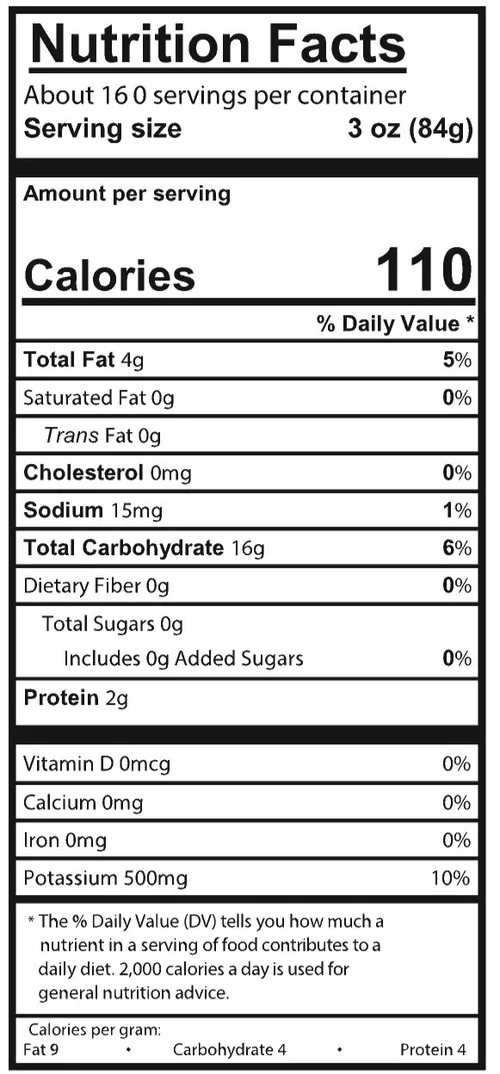 Nutrition Facts

About 16 0 servings per container
Serving size 3 oz (84g)

Amount per serving
Calories 110

% Daily Value *

| | |
|---|---|
| Total Fat 4g | 5% |
| Saturated Fat 0g | 0% |
| Trans Fat 0g | |
| Cholesterol 0mg | 0% |
| Sodium 15mg | 1% |
| Total Carbohydrate 16g | 6% |
| Dietary Fiber 0g | 0% |
| Total Sugars 0g | |
| Includes 0g Added Sugars | 0% |
| Protein 2g | |
| Vitamin D 0mcg | 0% |
| Calcium 0mg | 0% |
| Iron 0mg | 0% |
| Potassium 500mg | 10% |

* The % Daily Value (DV) tells you how much a nutrient in a serving of food contributes to a daily diet. 2,000 calories a day is used for general nutrition advice.

Calories per gram:
Fat 9 • Carbohydrate 4 • Protein 4